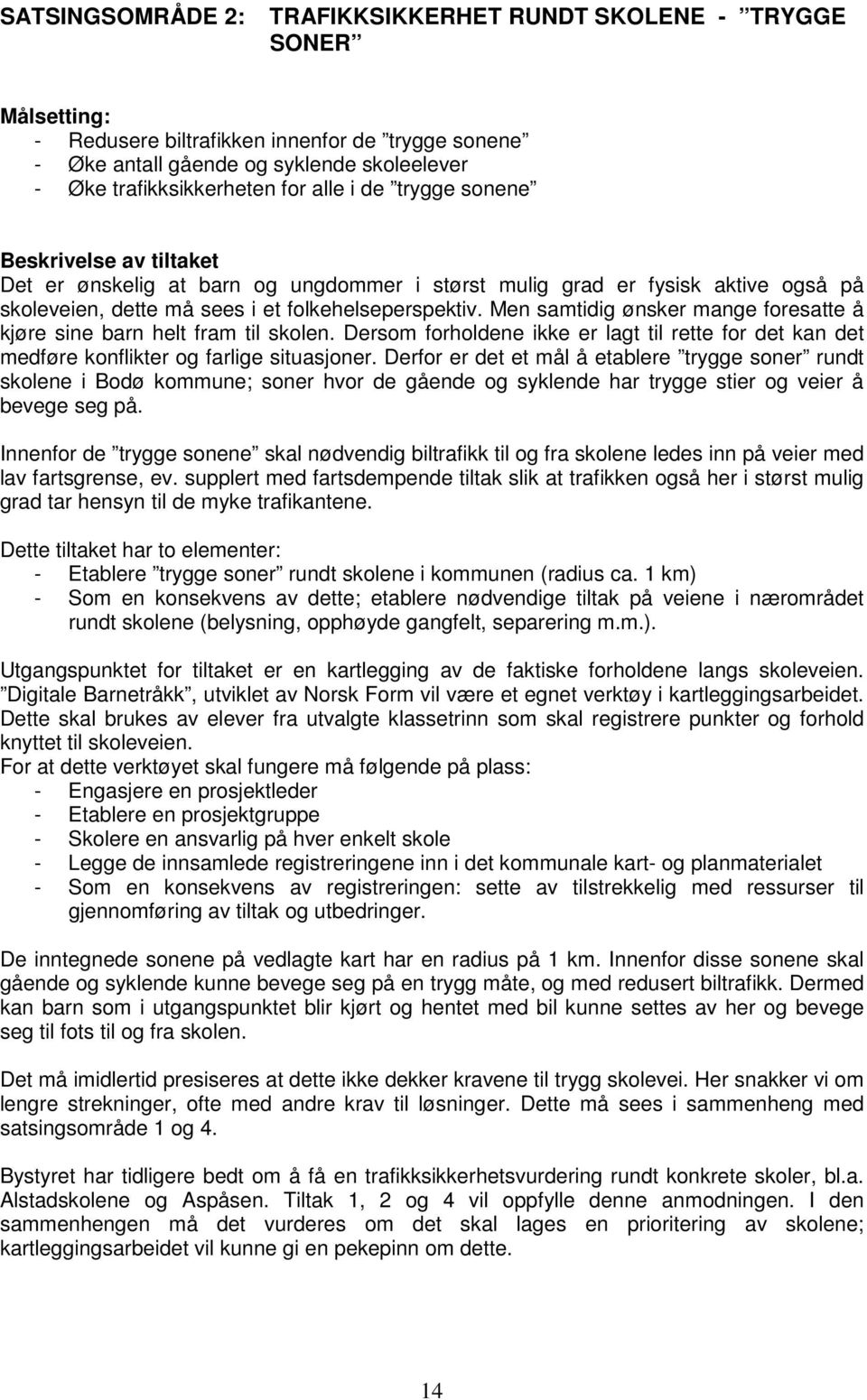 SATSINGSOMRÅDE 2: TRAFIKKSIKKERHET RUNDT SKOLENE - ”TRYGGE SONER”

Målsetting:
- Redusere biltrafikken innenfor de ”trygge sonene”
- Øke antall gående og syklende skoleelever
- Øke trafikksikkerheten for alle i de ”trygge sonene”

Beskrivelse av tiltaket
Det er ønskelig at barn og ungdommer i størst mulig grad er fysisk aktive også på skoleveien, dette må sees i et folkehelseperspektiv. Men samtidig ønsker mange foresatte å kjøre sine barn helt fram til skolen. Dersom forholdene ikke er lagt til rette for det kan det medføre konflikter og farlige situasjoner. Derfor er det et mål å etablere ”trygge soner” rundt skolene i Bodø kommune; soner hvor de gående og syklende har trygge stier og veier å bevege seg på.

Innenfor de ”trygge sonene” skal nødvendig biltrafikk til og fra skolene ledes inn på veier med lav fartsgrense, ev. supplert med fartsdempende tiltak slik at trafikken også her i størst mulig grad tar hensyn til de myke trafikantene.

Dette tiltaket har to elementer:
- Etablere ”trygge soner” rundt skolene i kommunen (radius ca. 1 km)
- Som en konsekvens av dette; etablere nødvendige tiltak på veiene i nærområdet rundt skolene (belysning, opphøyde gangfelt, separering m.m.).

Utgangspunktet for tiltaket er en kartlegging av de faktiske forholdene langs skoleveien. ”Digitale Barnetråkk”, utviklet av Norsk Form vil være et egnet verktøy i kartleggingsarbeidet. Dette skal brukes av elever fra utvalgte klassetrinn som skal registrere punkter og forhold knyttet til skoleveien.
For at dette verktøyet skal fungere må følgende på plass:
- Engasjere en prosjektleder
- Etablere en prosjektgruppe
- Skolere en ansvarlig på hver enkelt skole
- Legge de innsamlede registreringene inn i det kommunale kart- og planmaterialet
- Som en konsekvens av registreringen: sette av tilstrekkelig med ressurser til gjennomføring av tiltak og utbedringer.

De inntegnede sonene på vedlagte kart har en radius på 1 km. Innenfor disse sonene skal gående og syklende kunne bevege seg på en trygg måte, og med redusert biltrafikk. Dermed kan barn som i utgangspunktet blir kjørt og hentet med bil kunne settes av her og bevege seg til fots til og fra skolen.

Det må imidlertid presiseres at dette ikke dekker kravene til trygg skolevei. Her snakker vi om lengre strekninger, ofte med andre krav til løsninger. Dette må sees i sammenheng med satsingsområde 1 og 4.

Bystyret har tidligere bedt om å få en trafikksikkerhetsvurdering rundt konkrete skoler, bl.a. Alstadskolene og Aspåsen. Tiltak 1, 2 og 4 vil oppfylle denne anmodningen. I den sammenhengen må det vurderes om det skal lages en prioritering av skolene; kartleggingsarbeidet vil kunne gi en pekepinn om dette.

14